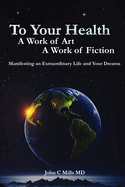 To Your Health
A Work of Art
A Work of Fiction

Manifesting an Extraordinary Life and Your Dreams

John C Mills MD